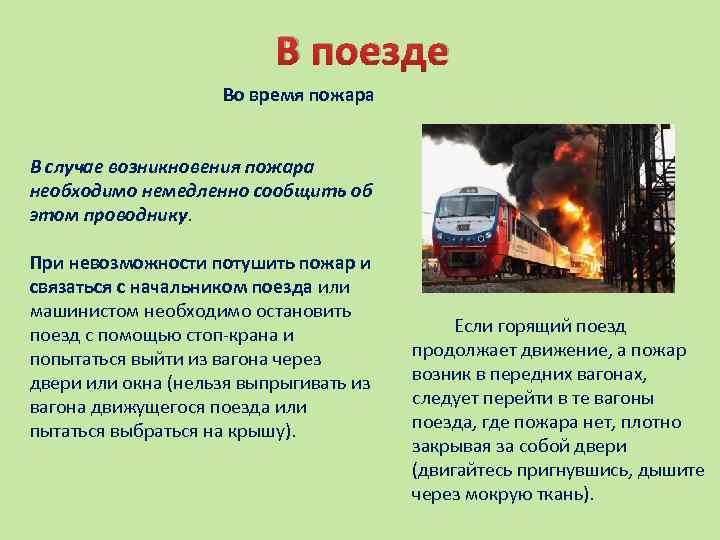 В поезде

Во время пожара

В случае возникновения пожара необходимо немедленно сообщить об этом проводнику.

При невозможности потушить пожар и связаться с начальником поезда или машинистом необходимо остановить поезд с помощью стоп-крана и попытаться выйти из вагона через двери или окна (нельзя выпрыгивать из вагона движущегося поезда или пытаться выбраться на крышу).

Если горящий поезд продолжает движение, а пожар возник в передних вагонах, следует перейти в те вагоны поезда, где пожара нет, плотно закрывая за собой двери (двигайтесь пригнувшись, дышите через мокрую ткань).